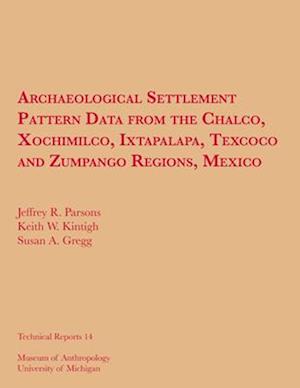 ARCHAEOLOGICAL SETTLEMENT PATTERN DATA FROM THE CHALCO, XOCHIMILCO, IXTAPALAPA, TEXCOCO AND ZUMPANGO REGIONS, MEXICO

Jeffrey R. Parsons
Keith W. Kintigh
Susan A. Gregg

Technical Reports 14

Museum of Anthropology
University of Michigan